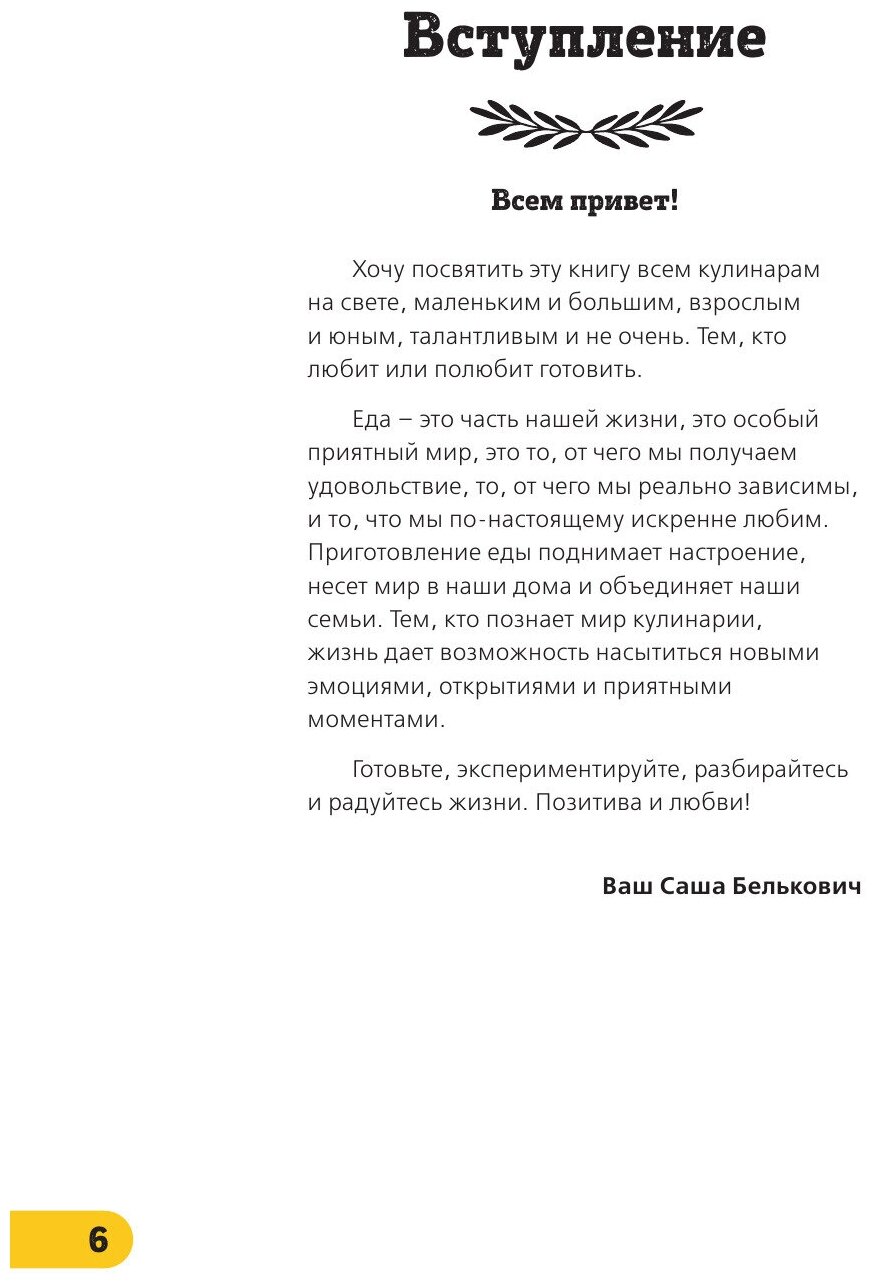 Вступление

Всем привет!

Хочу посвятить эту книгу всем кулинарам на свете, маленьким и большим, взрослым и юным, талантливым и не очень. Тем, кто любит или полюбит готовить.

Еда – это часть нашей жизни, это особый приятный мир, это то, от чего мы получаем удовольствие, то, от чего мы реально зависимы, и то, что мы по-настоящему искренне любим. Приготовление еды поднимает настроение, несет мир в наши дома и объединяет наши семьи. Тем, кто познает мир кулинарии, жизнь дает возможность насытиться новыми эмоциями, открытиями и приятными моментами.

Готовьте, экспериментируйте, разбирайтесь и радуйтесь жизни. Позитива и любви!

Ваш Саша Белькович

6